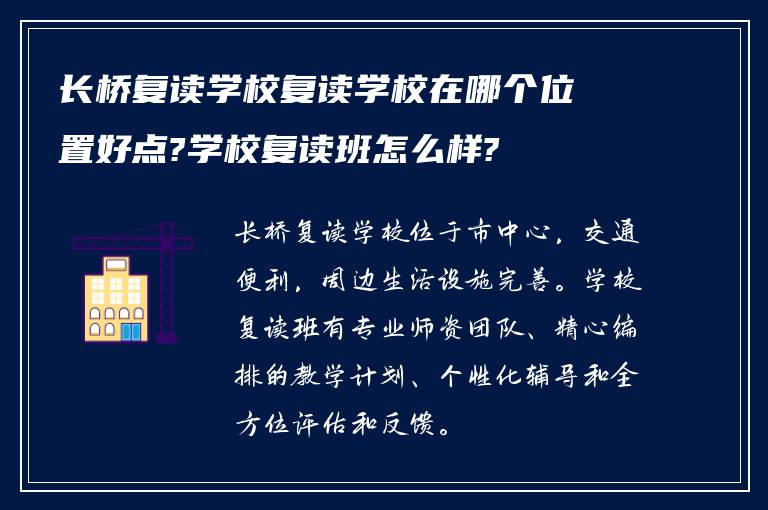 长桥复读学校复读学校在哪个位置好点?学校复读班怎么样?

长桥复读学校位于市中心，交通便利，周边生活设施完善。学校复读班有专业师资团队、精心编排的教学计划、个性化辅导和全方位评估和反馈。